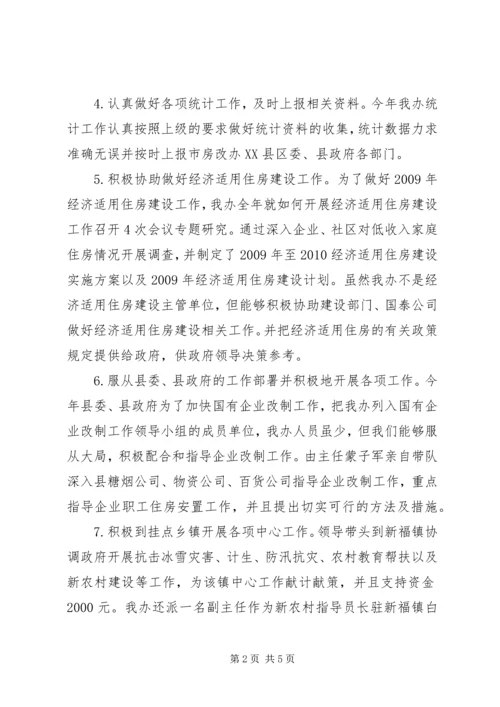 4.认真做好各项统计工作，及时上报相关资料。今年我办统计工作认真按照上级的要求做好统计资料的收集，统计数据力求准确无误并按时上报市房改办XX县区委、县政府各部门。

5.积极协助做好经济适用住房建设工作。为了做好2009年经济适用住房建设工作，我办全年就如何开展经济适用住房建设工作召开4次会议专题研究。通过深入企业、社区对低收入家庭住房情况开展调查，并制定了2009年至2010经济适用住房建设实施方案以及2009年经济适用住房建设计划。虽然我办不是经济适用住房建设主管单位，但能够积极协助建设部门、国泰公司做好经济适用住房建设相关工作。并把经济适用住房的有关政策规定提供给政府，供政府领导决策参考。

6.服从县委、县政府的工作部署并积极地开展各项工作。今年县委、县政府为了加快国有企业改制工作，把我办列入国有企业改制工作领导小组的成员单位，我办人员虽少，但我们能够服从大局，积极配合和指导企业改制工作。由主任蒙子军亲自带队深入县糖烟公司、物资公司、百货公司指导企业改制工作，重点指导企业职工住房安置工作，并且提出切实可行的方法及措施。

7.积极到挂点乡镇开展各项中心工作。领导带头到新福镇协调政府开展抗击冰雪灾害、计生、防汛抗灾、农村教育帮扶以及新农村建设等工作，为该镇中心工作献计献策，并且支持资金2000元。我办还派一名副主任作为新农村指导员长驻新福镇白

第2页 共5页